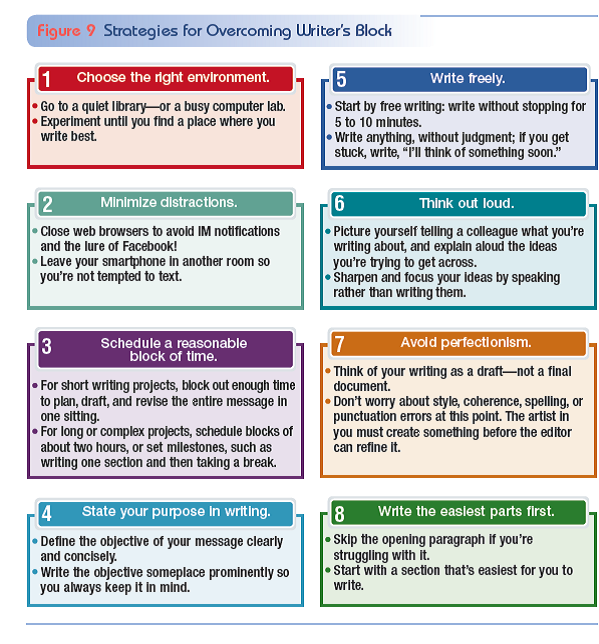 Figure 9 Strategies for Overcoming Writer's Block

1 Choose the right environment.
• Go to a quiet library—or a busy computer lab.
• Experiment until you find a place where you write best.

2 Minimize distractions.
• Close web browsers to avoid IM notifications and the lure of Facebook!
• Leave your smartphone in another room so you're not tempted to text.

3 Schedule a reasonable block of time.
• For short writing projects, block out enough time to plan, draft, and revise the entire message in one sitting.
• For long or complex projects, schedule blocks of about two hours, or set milestones, such as writing one section and then taking a break.

4 State your purpose in writing.
• Define the objective of your message clearly and concisely.
• Write the objective someplace prominently so you always keep it in mind.

5 Write freely.
• Start by free writing: write without stopping for 5 to 10 minutes.
• Write anything, without judgment; if you get stuck, write, "I'll think of something soon."

6 Think out loud.
• Picture yourself telling a colleague what you're writing about, and explain aloud the ideas you're trying to get across.
• Sharpen and focus your ideas by speaking rather than writing them.

7 Avoid perfectionism.
• Think of your writing as a draft—not a final document.
• Don't worry about style, coherence, spelling, or punctuation errors at this point. The artist in you must create something before the editor can refine it.

8 Write the easiest parts first.
• Skip the opening paragraph if you're struggling with it.
• Start with a section that's easiest for you to write.